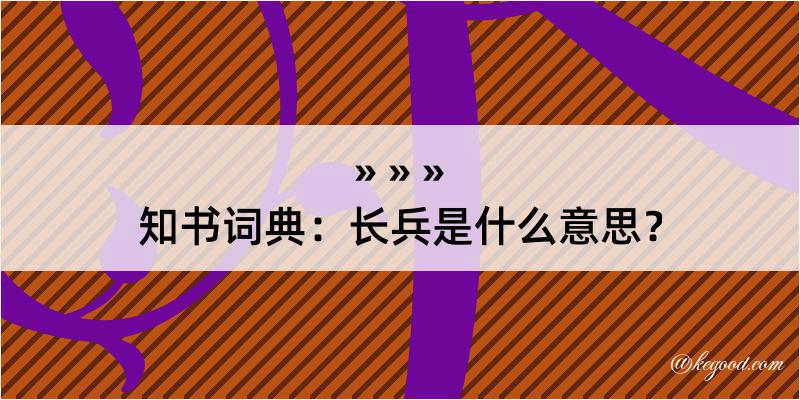 » » »
知书词典：长兵是什么意思？

@kegood.com